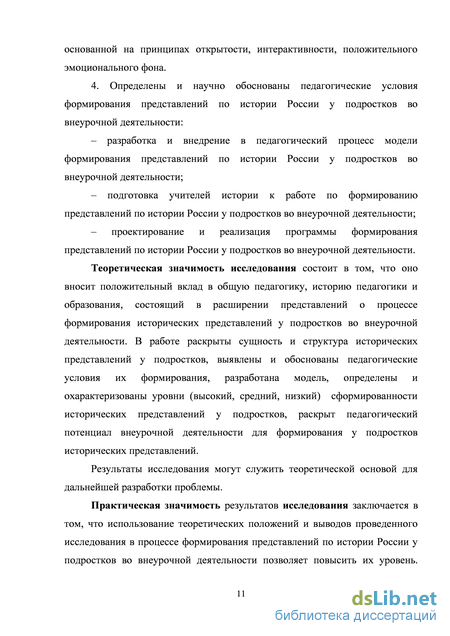 основанной на принципах открытости, интерактивности, положительного эмоционального фона.

4. Определены и научно обоснованы педагогические условия формирования представлений по истории России у подростков во внеурочной деятельности:

– разработка и внедрение в педагогический процесс модели формирования представлений по истории России у подростков во внеурочной деятельности;

– подготовка учителей истории к работе по формированию представлений по истории России у подростков во внеурочной деятельности;

– проектирование и реализация программы формирования представлений по истории России у подростков во внеурочной деятельности.

Теоретическая значимость исследования состоит в том, что оно вносит положительный вклад в общую педагогику, историю педагогики и образования, состоящий в расширении представлений о процессе формирования исторических представлений у подростков во внеурочной деятельности. В работе раскрыты сущность и структура исторических представлений у подростков, выявлены и обоснованы педагогические условия их формирования, разработана модель, определены и охарактеризованы уровни (высокий, средний, низкий) сформированности исторических представлений у подростков, раскрыт педагогический потенциал внеурочной деятельности для формирования у подростков исторических представлений.

Результаты исследования могут служить теоретической основой для дальнейшей разработки проблемы.

Практическая значимость результатов исследования заключается в том, что использование теоретических положений и выводов проведенного исследования в процессе формирования представлений по истории России у подростков во внеурочной деятельности позволяет повысить их уровень.

11

dsLib.net
библиотека диссертаций